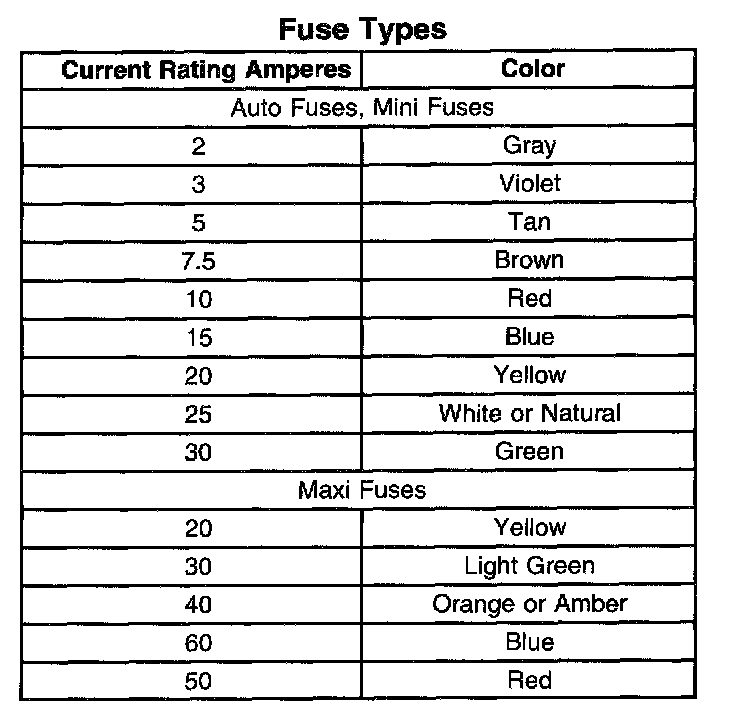 Fuse Types

| Current Rating Amperes | Color |
|---|---|
| Auto Fuses, Mini Fuses | |
| 2 | Gray |
| 3 | Violet |
| 5 | Tan |
| 7.5 | Brown |
| 10 | Red |
| 15 | Blue |
| 20 | Yellow |
| 25 | White or Natural |
| 30 | Green |
| Maxi Fuses | |
| 20 | Yellow |
| 30 | Light Green |
| 40 | Orange or Amber |
| 60 | Blue |
| 50 | Red |